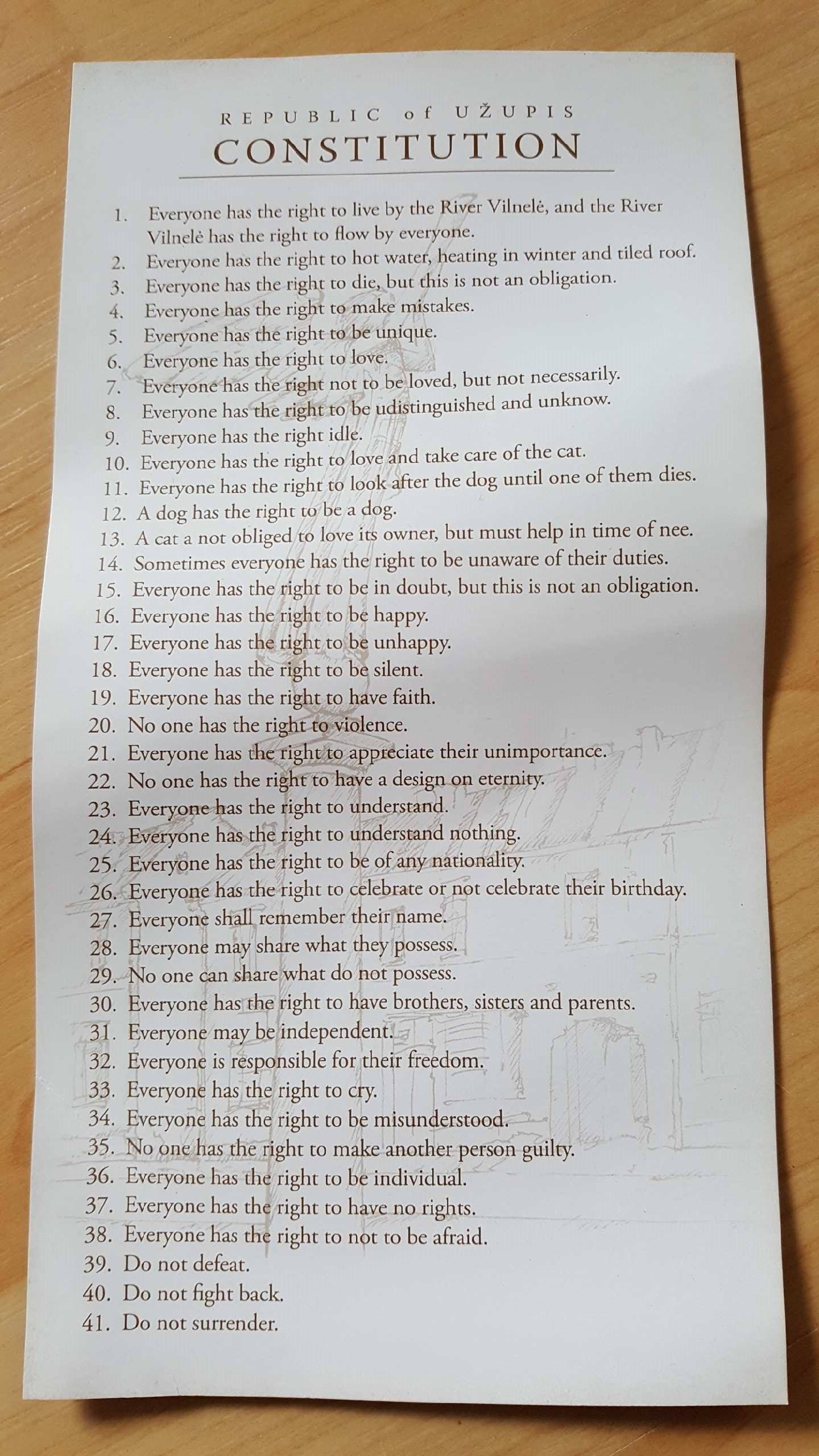 REPUBLIC of UŽUPIS
CONSTITUTION

1. Everyone has the right to live by the River Vilnelė, and the River Vilnelė has the right to flow by everyone.
2. Everyone has the right to hot water, heating in winter and tiled roof.
3. Everyone has the right to die, but this is not an obligation.
4. Everyone has the right to make mistakes.
5. Everyone has the right to be unique.
6. Everyone has the right to love.
7. Everyone has the right not to be loved, but not necessarily.
8. Everyone has the right to be udistinguished and unknow.
9. Everyone has the right idle.
10. Everyone has the right to love and take care of the cat.
11. Everyone has the right to look after the dog until one of them dies.
12. A dog has the right to be a dog.
13. A cat a not obliged to love its owner, but must help in time of nee.
14. Sometimes everyone has the right to be unaware of their duties.
15. Everyone has the right to be in doubt, but this is not an obligation.
16. Everyone has the right to be happy.
17. Everyone has the right to be unhappy.
18. Everyone has the right to be silent.
19. Everyone has the right to have faith.
20. No one has the right to violence.
21. Everyone has the right to appreciate their unimportance.
22. No one has the right to have a design on eternity.
23. Everyone has the right to understand.
24. Everyone has the right to understand nothing.
25. Everyone has the right to be of any nationality.
26. Everyone has the right to celebrate or not celebrate their birthday.
27. Everyone shall remember their name.
28. Everyone may share what they possess.
29. No one can share what do not possess.
30. Everyone has the right to have brothers, sisters and parents.
31. Everyone may be independent.
32. Everyone is responsible for their freedom.
33. Everyone has the right to cry.
34. Everyone has the right to be misunderstood.
35. No one has the right to make another person guilty.
36. Everyone has the right to be individual.
37. Everyone has the right to have no rights.
38. Everyone has the right to not to be afraid.
39. Do not defeat.
40. Do not fight back.
41. Do not surrender.